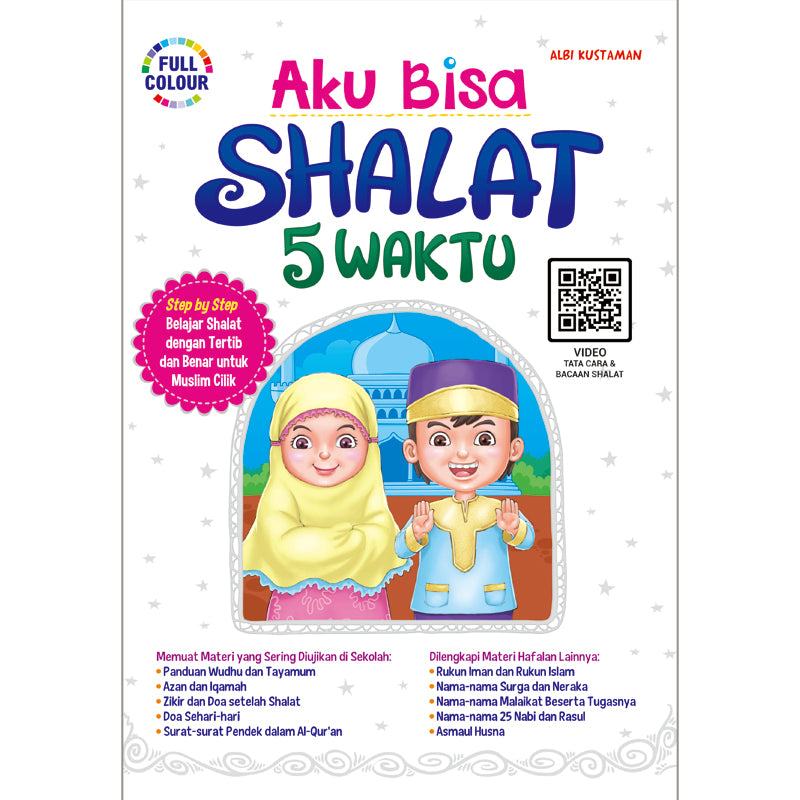 FULL COLOUR

ALBI KUSTAMAN

Aku Bisa

SHALAT

5 WAKTU

Step by Step
Belajar Shalat dengan Tertib dan Benar untuk Muslim Cilik

VIDEO
TATA CARA & BACAAN SHALAT

Memuat Materi yang Sering Diujikan di Sekolah:
• Panduan Wudhu dan Tayamum
• Azan dan Iqamah
• Zikir dan Doa setelah Shalat
• Doa Sehari-hari
• Surat-surat Pendek dalam Al-Qur'an

Dilengkapi Materi Hafalan Lainnya:
• Rukun Iman dan Rukun Islam
• Nama-nama Surga dan Neraka
• Nama-nama Malaikat Beserta Tugasnya
• Nama-nama 25 Nabi dan Rasul
• Asmaul Husna